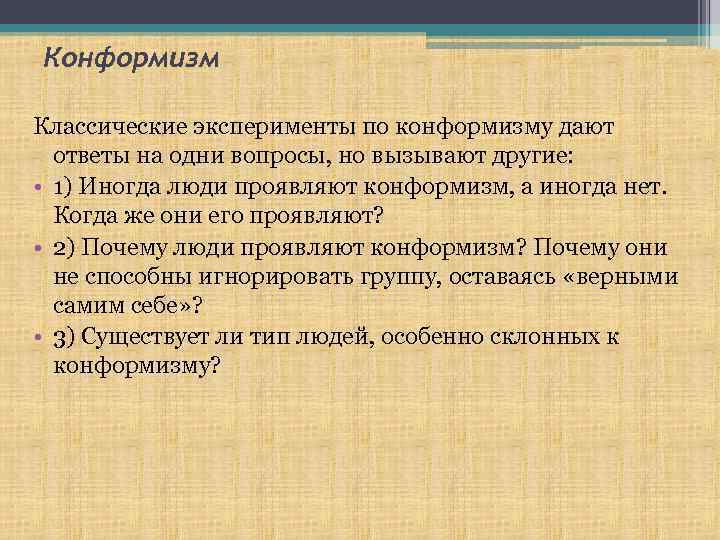 Конформизм

Классические эксперименты по конформизму дают ответы на одни вопросы, но вызывают другие:

• 1) Иногда люди проявляют конформизм, а иногда нет. Когда же они его проявляют?
• 2) Почему люди проявляют конформизм? Почему они не способны игнорировать группу, оставаясь «верными самим себе»?
• 3) Существует ли тип людей, особенно склонных к конформизму?